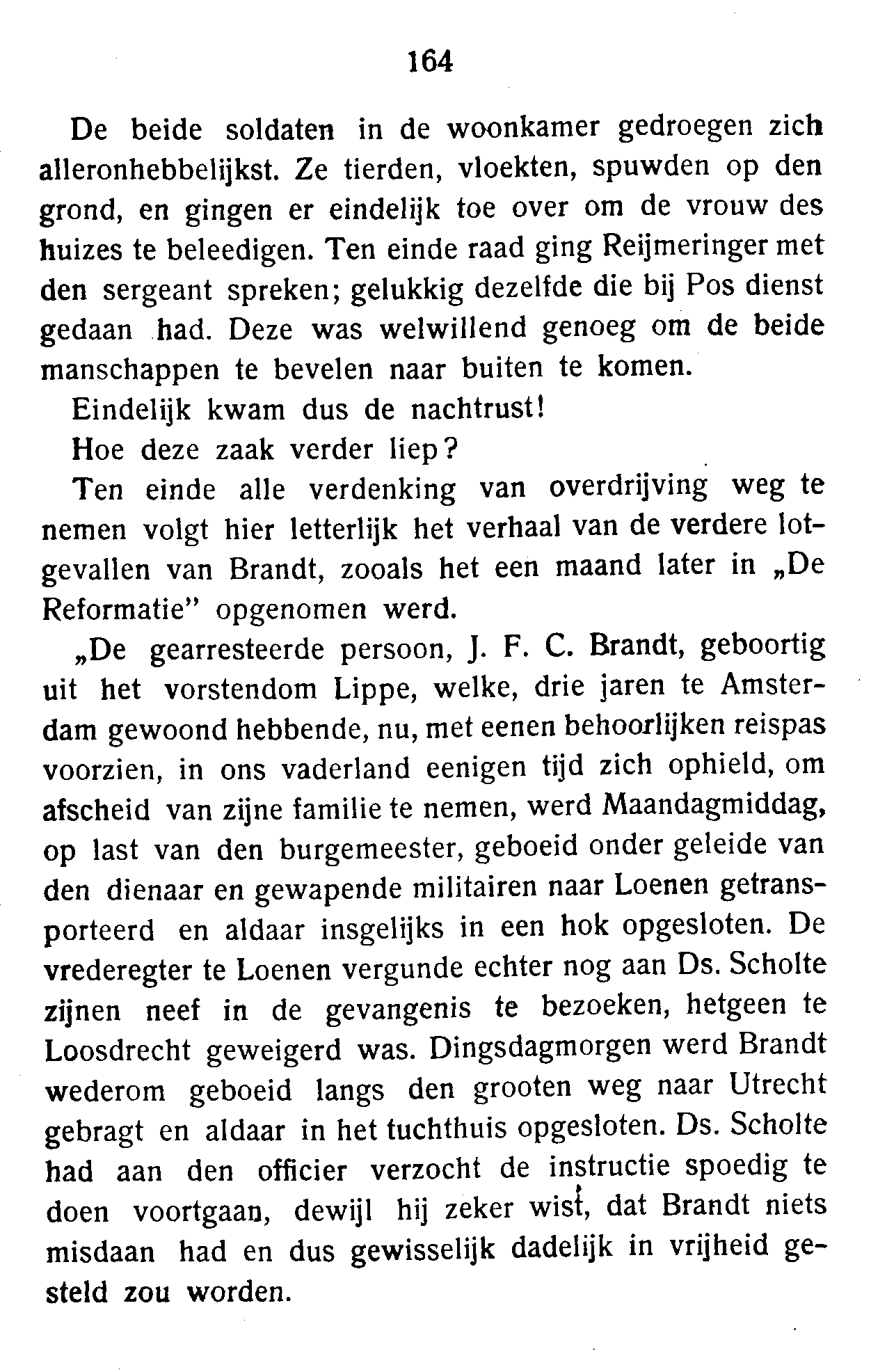 164

De beide soldaten in de woonkamer gedroegen zich alleronhebbelijkst. Ze tierden, vloekten, spuwden op den grond, en gingen er eindelijk toe over om de vrouw des huizes te beleedigen. Ten einde raad ging Reijmeringer met den sergeant spreken; gelukkig dezelfde die bij Pos dienst gedaan had. Deze was welwillend genoeg om de beide manschappen te bevelen naar buiten te komen.

Eindelijk kwam dus de nachtrust!

Hoe deze zaak verder liep?

Ten einde alle verdenking van overdrijving weg te nemen volgt hier letterlijk het verhaal van de verdere lotgevallen van Brandt, zooals het een maand later in „De Reformatie" opgenomen werd.

„De gearresteerde persoon, J. F. C. Brandt, geboortig uit het vorstendom Lippe, welke, drie jaren te Amsterdam gewoond hebbende, nu, met eenen behoorlijken reispas voorzien, in ons vaderland eenigen tijd zich ophield, om afscheid van zijne familie te nemen, werd Maandagmiddag, op last van den burgemeester, geboeid onder geleide van den dienaar en gewapende militairen naar Loenen getransporteerd en aldaar insgelijks in een hok opgesloten. De vrederegter te Loenen vergunde echter nog aan Ds. Scholte zijnen neef in de gevangenis te bezoeken, hetgeen te Loosdrecht geweigerd was. Dingsdagmorgen werd Brandt wederom geboeid langs den grooten weg naar Utrecht gebragt en aldaar in het tuchthuis opgesloten. Ds. Scholte had aan den officier verzocht de instructie spoedig te doen voortgaan, dewijl hij zeker wist, dat Brandt niets misdaan had en dus gewisselijk dadelijk in vrijheid gesteld zou worden.